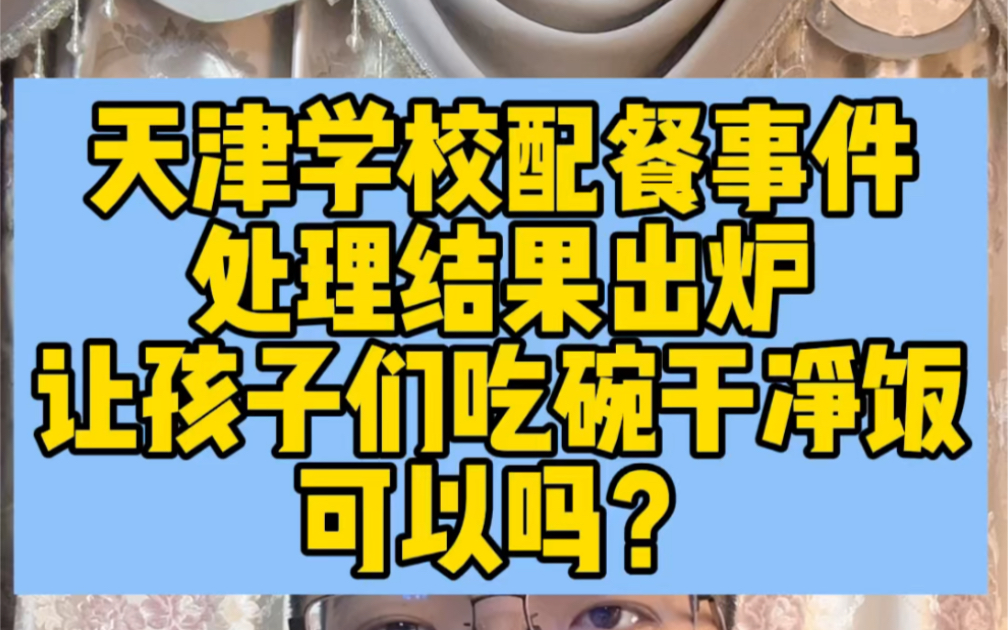 天津学校配餐事件
处理结果出炉
让孩子们吃碗干净饭
可以吗？